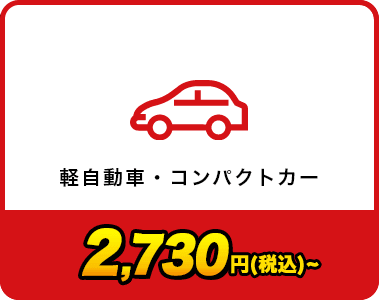 軽自動車・コンパクトカー

2,730円(税込)~